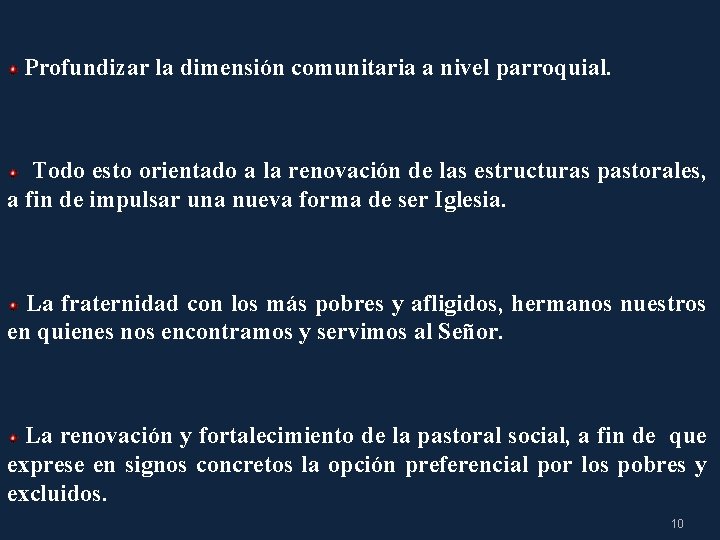 • Profundizar la dimensión comunitaria a nivel parroquial.

• Todo esto orientado a la renovación de las estructuras pastorales, a fin de impulsar una nueva forma de ser Iglesia.

• La fraternidad con los más pobres y afligidos, hermanos nuestros en quienes nos encontramos y servimos al Señor.

• La renovación y fortalecimiento de la pastoral social, a fin de que exprese en signos concretos la opción preferencial por los pobres y excluidos.

10